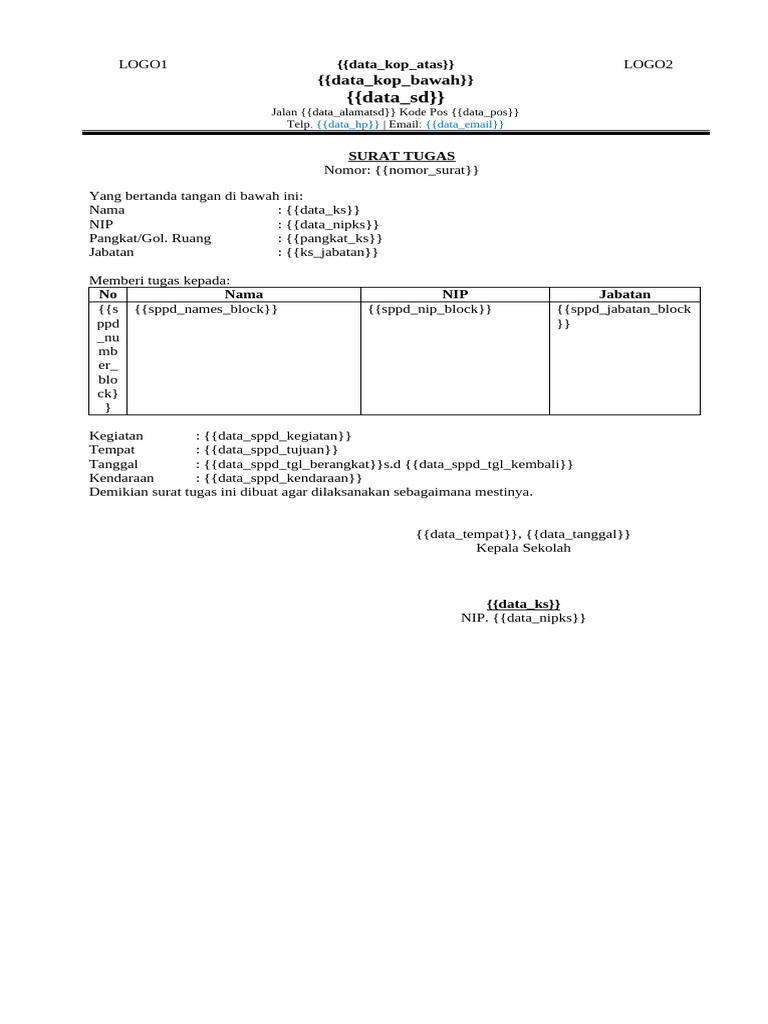 LOGO1

{{data_kop_atas}}
{{data_kop_bawah}}
{{data_sd}}
Jalan {{data_alamatsd}} Kode Pos {{data_pos}}
Telp. {{data_hp}} | Email: {{data_email}}

LOGO2

SURAT TUGAS
Nomor: {{nomor_surat}}

Yang bertanda tangan di bawah ini:
Nama : {{data_ks}}
NIP : {{data_nipks}}
Pangkat/Gol. Ruang : {{pangkat_ks}}
Jabatan : {{ks_jabatan}}

Memberi tugas kepada:

| No | Nama | NIP | Jabatan |
|---|---|---|---|
| {{sppd_number_block}} | {{sppd_names_block}} | {{sppd_nip_block}} | {{sppd_jabatan_block}} |

Kegiatan : {{data_sppd_kegiatan}}
Tempat : {{data_sppd_tujuan}}
Tanggal : {{data_sppd_tgl_berangkat}}s.d {{data_sppd_tgl_kembali}}
Kendaraan : {{data_sppd_kendaraan}}
Demikian surat tugas ini dibuat agar dilaksanakan sebagaimana mestinya.

{{data_tempat}}, {{data_tanggal}}
Kepala Sekolah

{{data_ks}}
NIP. {{data_nipks}}